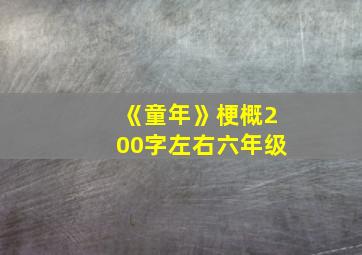 《童年》梗概200字左右六年级